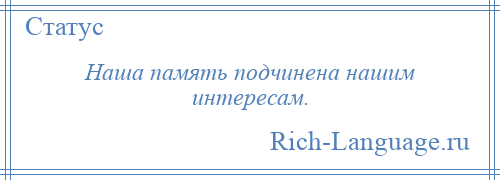 Статус

Наша память подчинена нашим интересам.

Rich-Language.ru